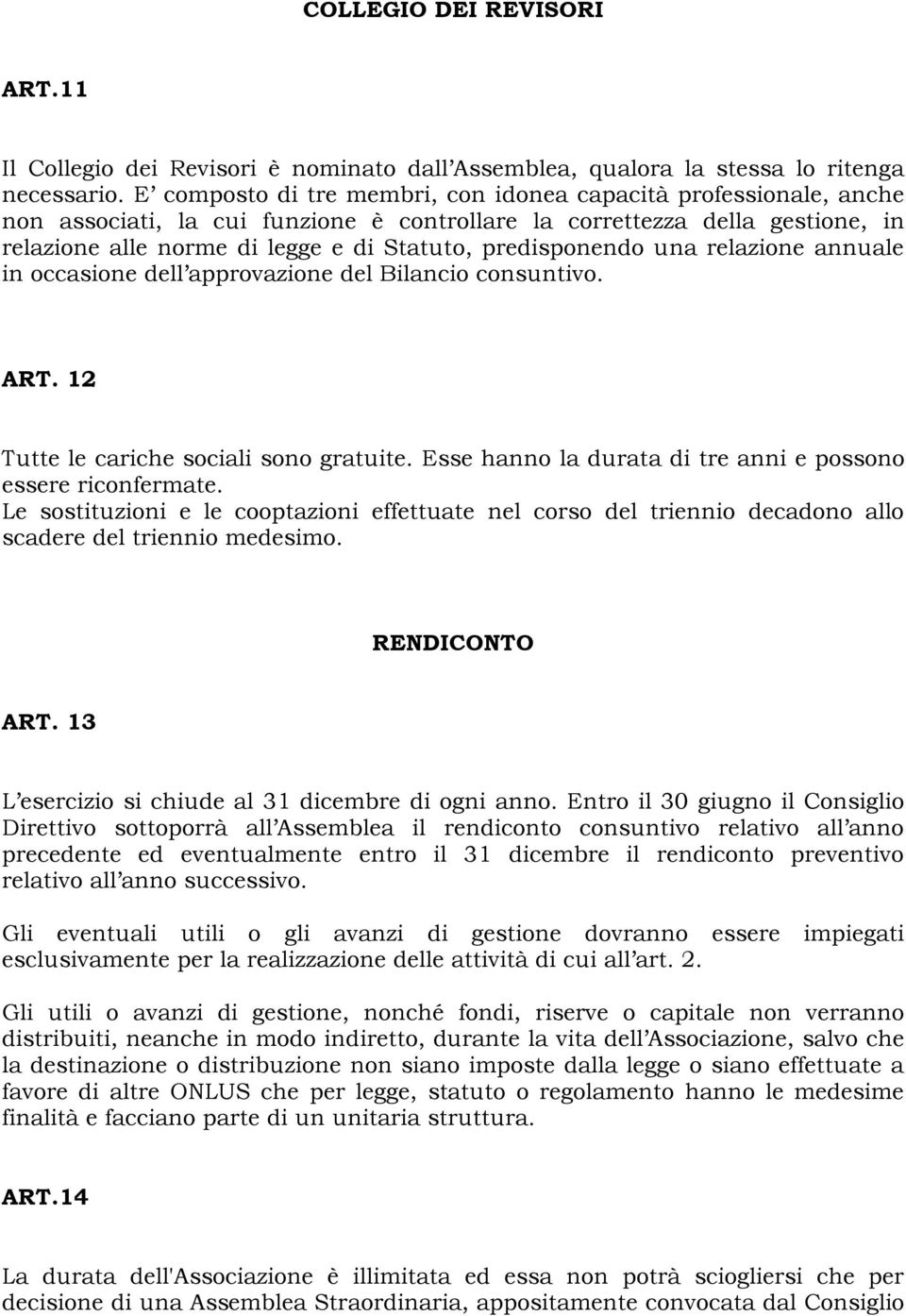 COLLEGIO DEI REVISORI

ART.11

Il Collegio dei Revisori è nominato dall'Assemblea, qualora la stessa lo ritenga necessario. E' composto di tre membri, con idonea capacità professionale, anche non associati, la cui funzione è controllare la correttezza della gestione, in relazione alle norme di legge e di Statuto, predisponendo una relazione annuale in occasione dell'approvazione del Bilancio consuntivo.

ART. 12

Tutte le cariche sociali sono gratuite. Esse hanno la durata di tre anni e possono essere riconfermate.
Le sostituzioni e le cooptazioni effettuate nel corso del triennio decadono allo scadere del triennio medesimo.

RENDICONTO

ART. 13

L'esercizio si chiude al 31 dicembre di ogni anno. Entro il 30 giugno il Consiglio Direttivo sottoporrà all'Assemblea il rendiconto consuntivo relativo all'anno precedente ed eventualmente entro il 31 dicembre il rendiconto preventivo relativo all'anno successivo.

Gli eventuali utili o gli avanzi di gestione dovranno essere impiegati esclusivamente per la realizzazione delle attività di cui all'art. 2.

Gli utili o avanzi di gestione, nonché fondi, riserve o capitale non verranno distribuiti, neanche in modo indiretto, durante la vita dell'Associazione, salvo che la destinazione o distribuzione non siano imposte dalla legge o siano effettuate a favore di altre ONLUS che per legge, statuto o regolamento hanno le medesime finalità e facciano parte di un unitaria struttura.

ART.14

La durata dell'Associazione è illimitata ed essa non potrà sciogliersi che per decisione di una Assemblea Straordinaria, appositamente convocata dal Consiglio